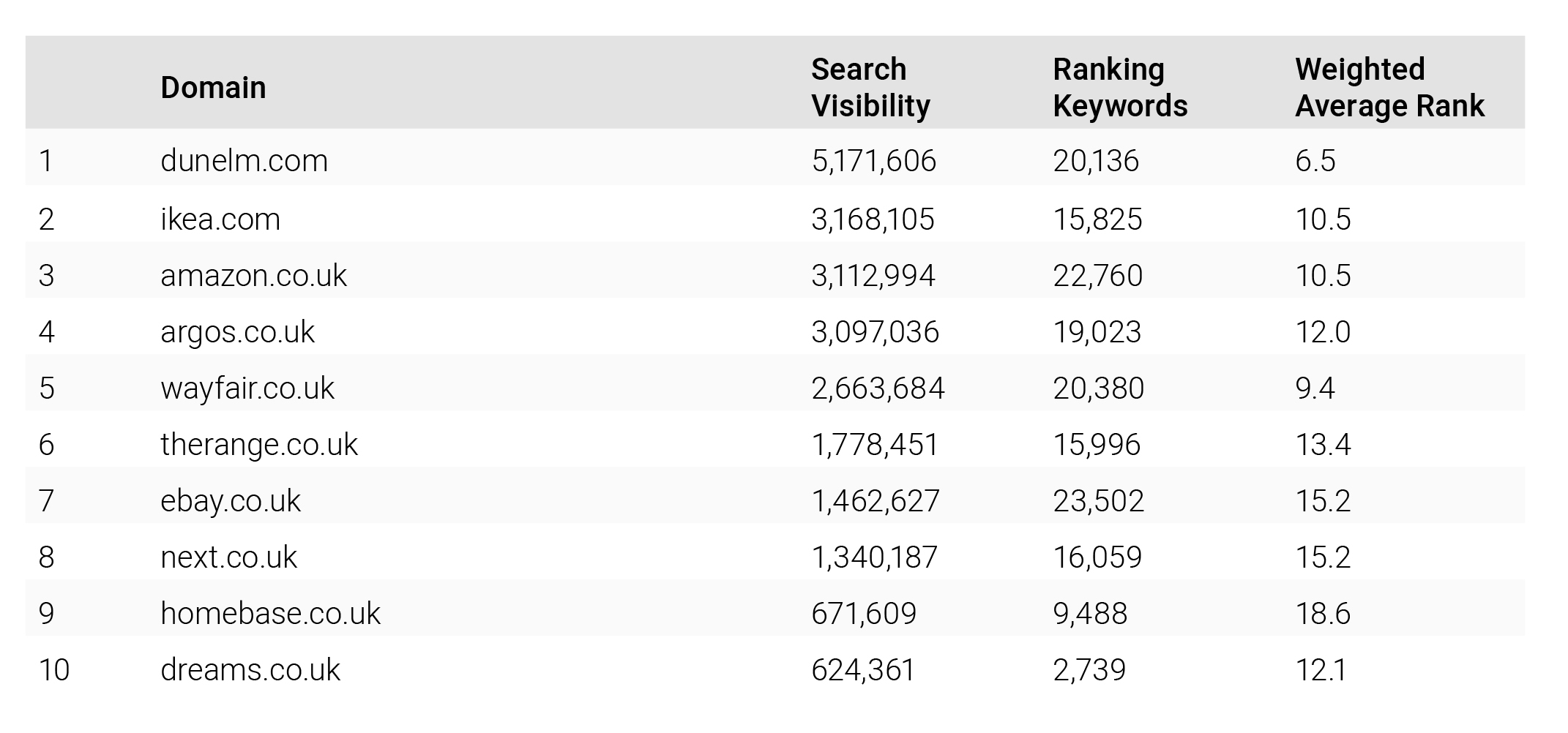 |  | Domain | Search Visibility | Ranking Keywords | Weighted Average Rank |
|---|---|---|---|---|
| 1 | dunelm.com | 5,171,606 | 20,136 | 6.5 |
| 2 | ikea.com | 3,168,105 | 15,825 | 10.5 |
| 3 | amazon.co.uk | 3,112,994 | 22,760 | 10.5 |
| 4 | argos.co.uk | 3,097,036 | 19,023 | 12.0 |
| 5 | wayfair.co.uk | 2,663,684 | 20,380 | 9.4 |
| 6 | therange.co.uk | 1,778,451 | 15,996 | 13.4 |
| 7 | ebay.co.uk | 1,462,627 | 23,502 | 15.2 |
| 8 | next.co.uk | 1,340,187 | 16,059 | 15.2 |
| 9 | homebase.co.uk | 671,609 | 9,488 | 18.6 |
| 10 | dreams.co.uk | 624,361 | 2,739 | 12.1 |